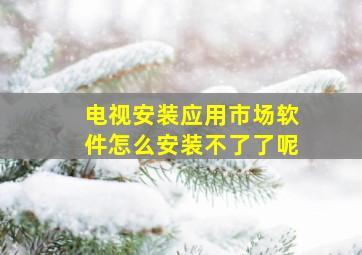 电视安装应用市场软件怎么安装不了了呢